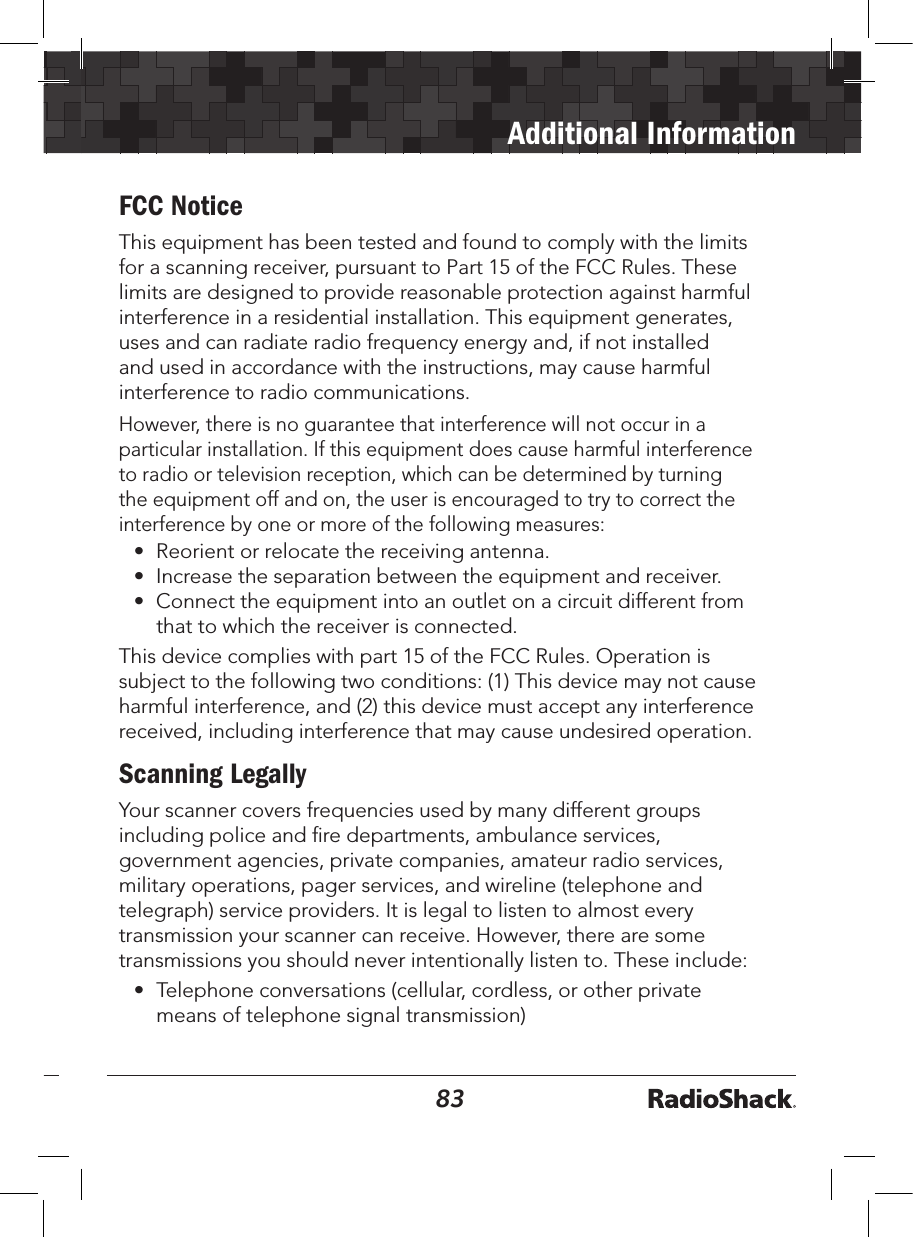 Additional Information

FCC Notice

This equipment has been tested and found to comply with the limits for a scanning receiver, pursuant to Part 15 of the FCC Rules. These limits are designed to provide reasonable protection against harmful interference in a residential installation. This equipment generates, uses and can radiate radio frequency energy and, if not installed and used in accordance with the instructions, may cause harmful interference to radio communications.

However, there is no guarantee that interference will not occur in a particular installation. If this equipment does cause harmful interference to radio or television reception, which can be determined by turning the equipment off and on, the user is encouraged to try to correct the interference by one or more of the following measures:

• Reorient or relocate the receiving antenna.
• Increase the separation between the equipment and receiver.
• Connect the equipment into an outlet on a circuit different from that to which the receiver is connected.

This device complies with part 15 of the FCC Rules. Operation is subject to the following two conditions: (1) This device may not cause harmful interference, and (2) this device must accept any interference received, including interference that may cause undesired operation.

Scanning Legally

Your scanner covers frequencies used by many different groups including police and fire departments, ambulance services, government agencies, private companies, amateur radio services, military operations, pager services, and wireline (telephone and telegraph) service providers. It is legal to listen to almost every transmission your scanner can receive. However, there are some transmissions you should never intentionally listen to. These include:

• Telephone conversations (cellular, cordless, or other private means of telephone signal transmission)

83

RadioShack.